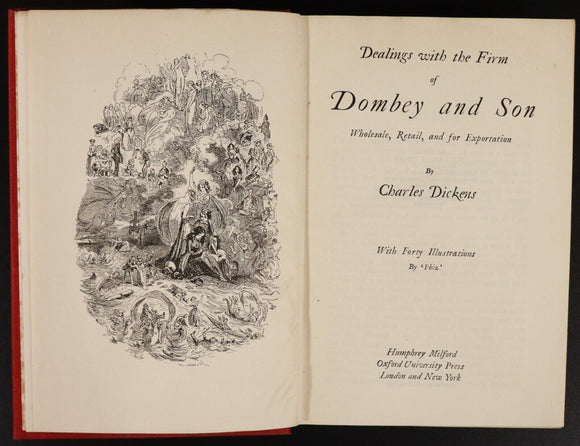 Dealings with the Firm
of
Dombey and Son
Wholesale, Retail, and for Exportation

By
Charles Dickens

With Forty Illustrations
By 'Phiz'

Humphrey Milford
Oxford University Press
London and New York